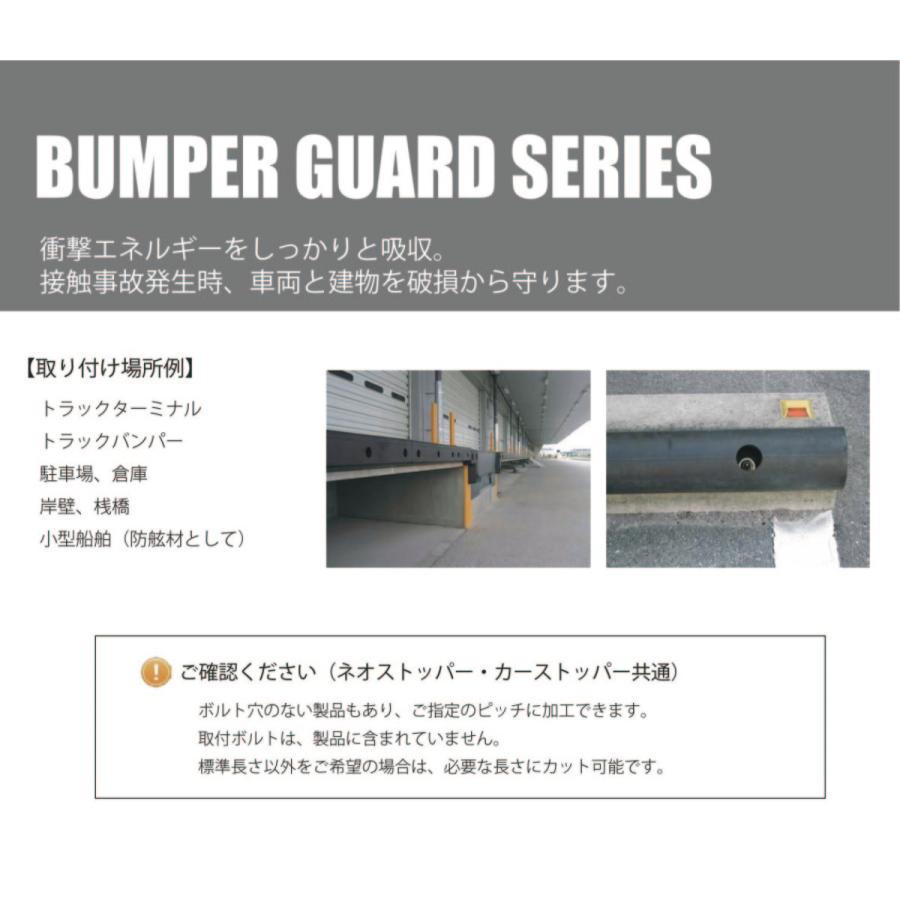 BUMPER GUARD SERIES

衝撃エネルギーをしっかりと吸収。
接触事故発生時、車両と建物を破損から守ります。

【取り付け場所例】
トラックターミナル
トラックバンパー
駐車場、倉庫
岸壁、桟橋
小型船舶（防舷材として）

ご確認ください（ネオストッパー・カーストッパー共通）
ボルト穴のない製品もあり、ご指定のピッチに加工できます。
取付ボルトは、製品に含まれていません。
標準長さ以外をご希望の場合は、必要な長さにカット可能です。